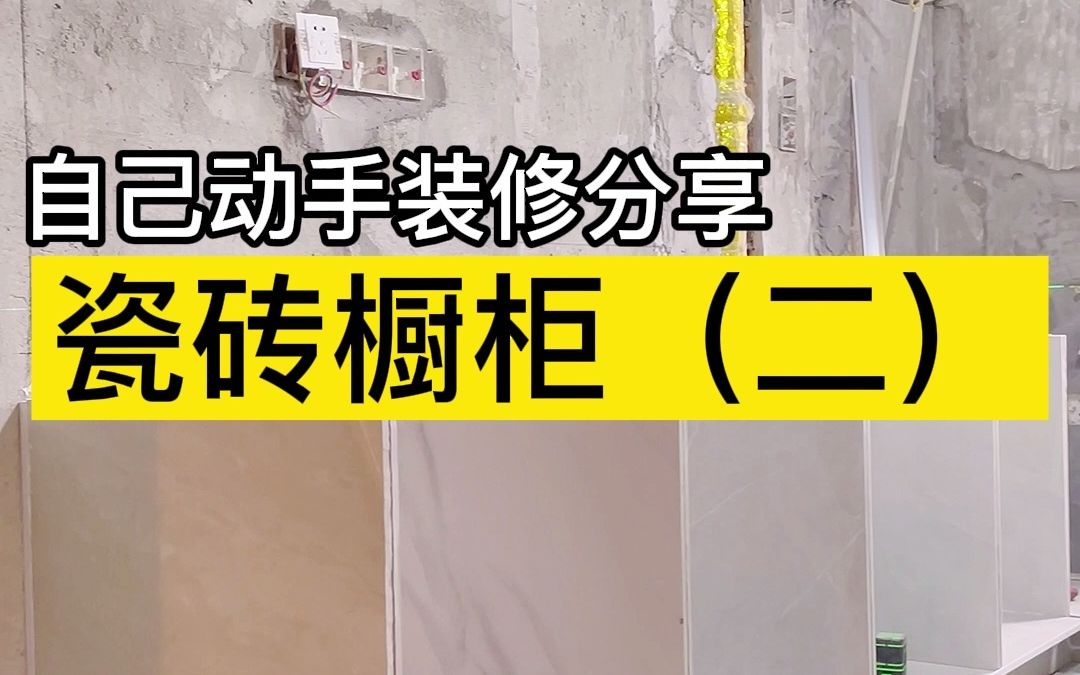 自己动手装修分享

瓷砖橱柜（二）